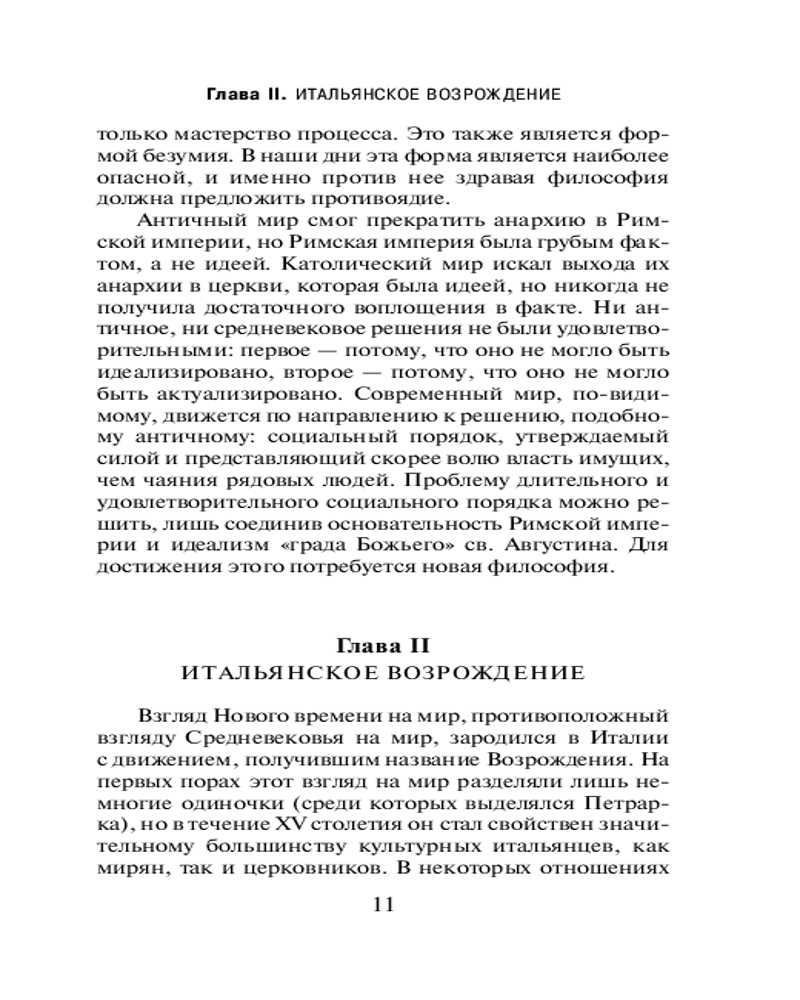 Глава II. ИТАЛЬЯНСКОЕ ВОЗРОЖДЕНИЕ

только мастерство процесса. Это также является формой безумия. В наши дни эта форма является наиболее опасной, и именно против нее здравая философия должна предложить противоядие.

Античный мир смог прекратить анархию в Римской империи, но Римская империя была грубым фактом, а не идеей. Католический мир искал выхода их анархии в церкви, которая была идеей, но никогда не получила достаточного воплощения в факте. Ни античное, ни средневековое решения не были удовлетворительными: первое — потому, что оно не могло быть идеализировано, второе — потому, что оно не могло быть актуализировано. Современный мир, по-видимому, движется по направлению к решению, подобному античному: социальный порядок, утверждаемый силой и представляющий скорее волю власть имущих, чем чаяния рядовых людей. Проблему длительного и удовлетворительного социального порядка можно решить, лишь соединив основательность Римской империи и идеализм «града Божьего» св. Августина. Для достижения этого потребуется новая философия.

Глава II
ИТАЛЬЯНСКОЕ ВОЗРОЖДЕНИЕ

Взгляд Нового времени на мир, противоположный взгляду Средневековья на мир, зародился в Италии с движением, получившим название Возрождения. На первых порах этот взгляд на мир разделяли лишь немногие одиночки (среди которых выделялся Петрарка), но в течение XV столетия он стал свойствен значительному большинству культурных итальянцев, как мирян, так и церковников. В некоторых отношениях

11